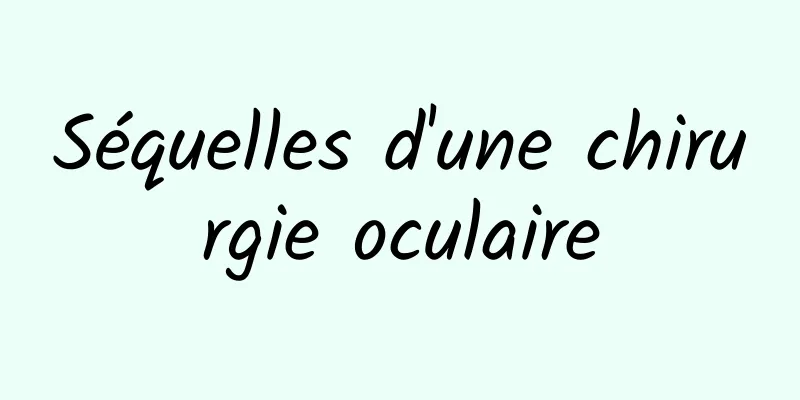 Séquelles d'une chirurgie oculaire